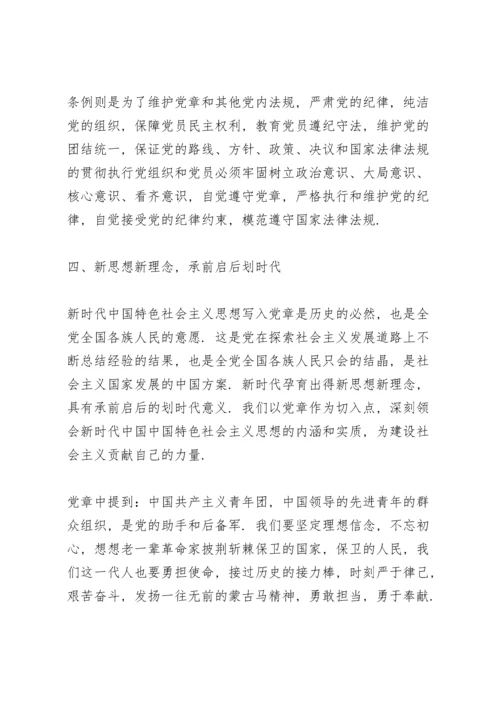 条例则是为了维护党章和其他党内法规，严肃党的纪律，纯洁党的组织，保障党员民主权利，教育党员遵纪守法，维护党的团结统一，保证党的路线、方针、政策、决议和国家法律法规的贯彻执行党组织和党员必须牢固树立政治意识、大局意识、核心意识、看齐意识，自觉遵守党章，严格执行和维护党的纪律，自觉接受党的纪律约束，模范遵守国家法律法规.

四、新思想新理念，承前启后划时代

新时代中国特色社会主义思想写入党章是历史的必然，也是全党全国各族人民的意愿. 这是党在探索社会主义发展道路上不断总结经验的结果，也是全党全国各族人民只会的结晶，是社会主义国家发展的中国方案. 新时代孕育出得新思想新理念，具有承前启后的划时代意义. 我们以党章作为切入点，深刻领会新时代中国中国特色社会主义思想的内涵和实质，为建设社会主义贡献自己的力量.

党章中提到：中国共产主义青年团，中国领导的先进青年的群众组织，是党的助手和后备军. 我们要坚定理想信念，不忘初心，想想老一辈革命家披荆斩棘保卫的国家，保卫的人民，我们这一代人也要勇担使命，接过历史的接力棒，时刻严于律己，艰苦奋斗，发扬一往无前的蒙古马精神，勇敢担当，勇于奉献.